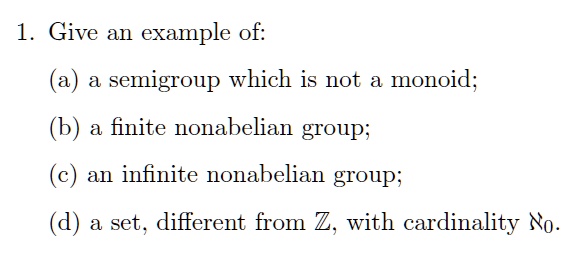 1. Give an example of:

(a) a semigroup which is not a monoid;

(b) a finite nonabelian group;

(c) an infinite nonabelian group;

(d) a set, different from $\mathbb{Z}$, with cardinality $\aleph_0$.